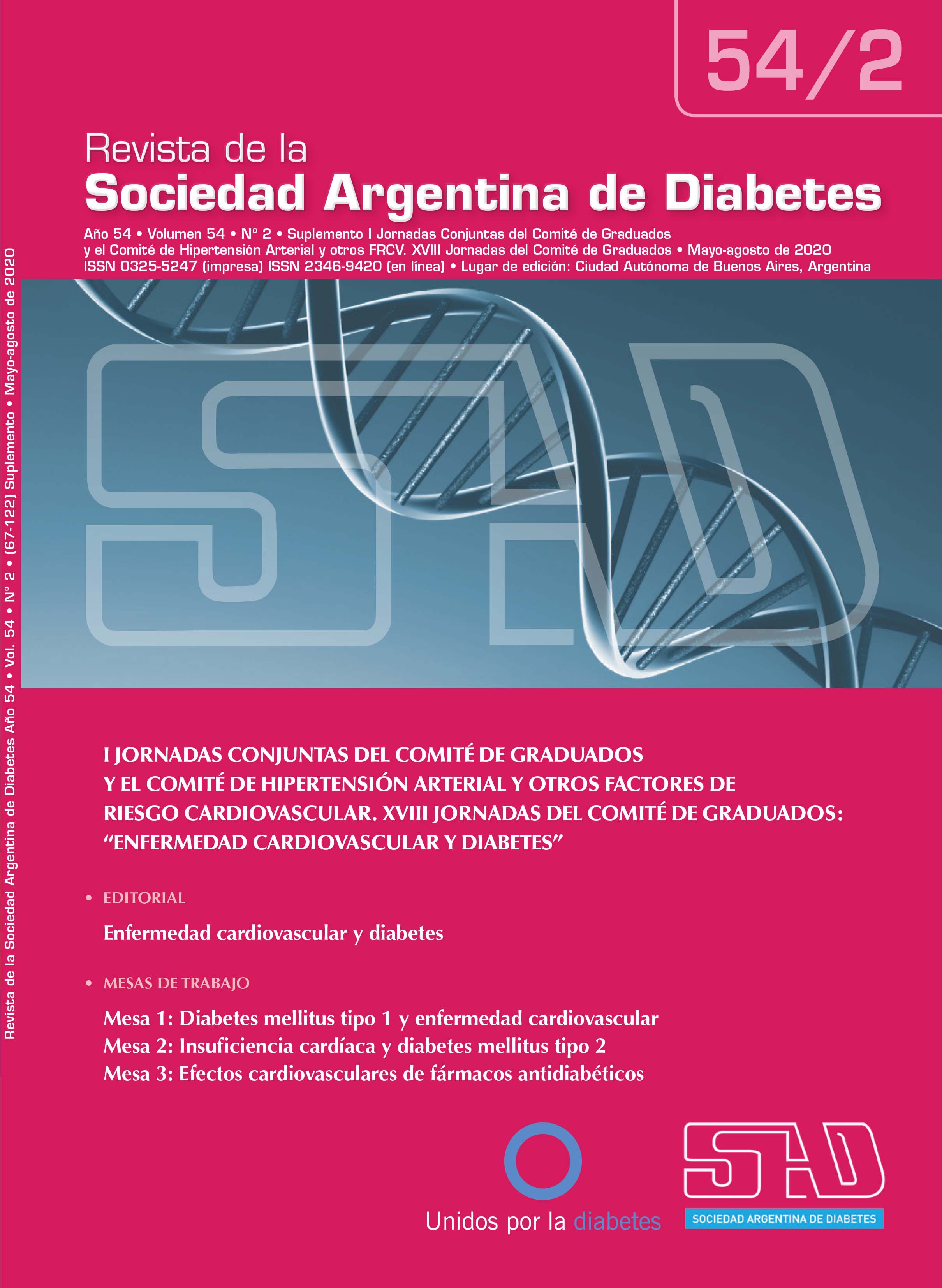 54/2

Revista de la
Sociedad Argentina de Diabetes

Año 54 • Volumen 54 • N° 2 • Suplemento I Jornadas Conjuntas del Comité de Graduados y el Comité de Hipertensión Arterial y otros FRCV. XVIII Jornadas del Comité de Graduados • Mayo-agosto de 2020
ISSN 0325-5247 (impresa) ISSN 2346-9420 (en línea) • Lugar de edición: Ciudad Autónoma de Buenos Aires, Argentina

Revista de la Sociedad Argentina de Diabetes Año 54 • Vol. 54 • N° 2 • (67-122) Suplemento • Mayo-agosto de 2020

SAD

I JORNADAS CONJUNTAS DEL COMITÉ DE GRADUADOS Y EL COMITÉ DE HIPERTENSIÓN ARTERIAL Y OTROS FACTORES DE RIESGO CARDIOVASCULAR. XVIII JORNADAS DEL COMITÉ DE GRADUADOS: “ENFERMEDAD CARDIOVASCULAR Y DIABETES”

• EDITORIAL

Enfermedad cardiovascular y diabetes

• MESAS DE TRABAJO

Mesa 1: Diabetes mellitus tipo 1 y enfermedad cardiovascular
Mesa 2: Insuficiencia cardíaca y diabetes mellitus tipo 2
Mesa 3: Efectos cardiovasculares de fármacos antidiabéticos

Unidos por la diabetes

SAD
SOCIEDAD ARGENTINA DE DIABETES